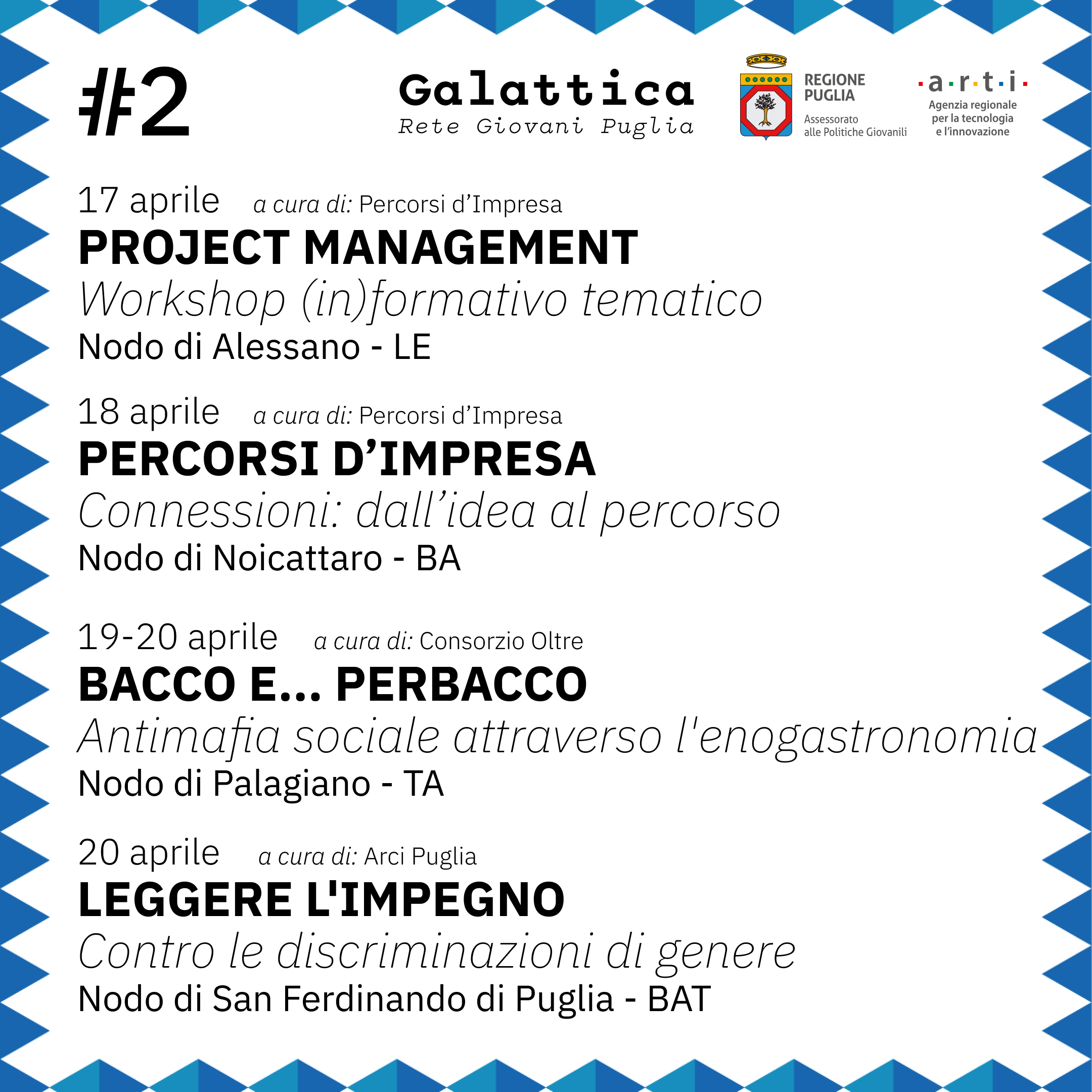 #2

Galattica
Rete Giovani Puglia

REGIONE PUGLIA
Assessorato alle Politiche Giovanili

a·r·t·i
Agenzia regionale per la tecnologia e l'innovazione

17 aprile a cura di: Percorsi d'Impresa
PROJECT MANAGEMENT
Workshop (in)formativo tematico
Nodo di Alessano - LE

18 aprile a cura di: Percorsi d'Impresa
PERCORSI D'IMPRESA
Connessioni: dall'idea al percorso
Nodo di Noicattaro - BA

19-20 aprile a cura di: Consorzio Oltre
BACCO E... PERBACCO
Antimafia sociale attraverso l'enogastronomia
Nodo di Palagiano - TA

20 aprile a cura di: Arci Puglia
LEGGERE L'IMPEGNO
Contro le discriminazioni di genere
Nodo di San Ferdinando di Puglia - BAT